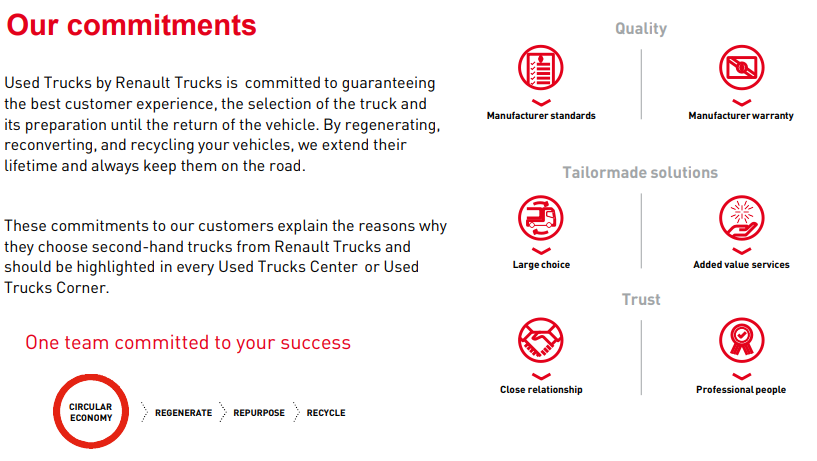 Our commitments

Used Trucks by Renault Trucks is committed to guaranteeing the best customer experience, the selection of the truck and its preparation until the return of the vehicle. By regenerating, reconverting, and recycling your vehicles, we extend their lifetime and always keep them on the road.

These commitments to our customers explain the reasons why they choose second-hand trucks from Renault Trucks and should be highlighted in every Used Trucks Center or Used Trucks Corner.

One team committed to your success

CIRCULAR ECONOMY

REGENERATE

REPURPOSE

RECYCLE

Quality

Manufacturer standards

Manufacturer warranty

Tailormade solutions

Large choice

Added value services

Trust

Close relationship

Professional people